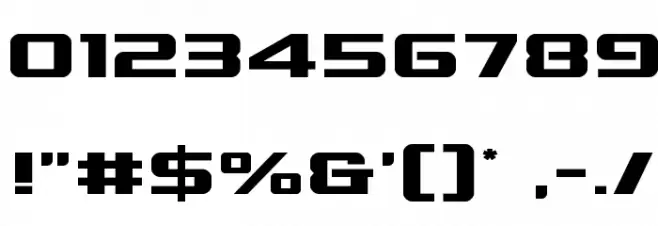 0123456789

!"#$%&'()* ,-./